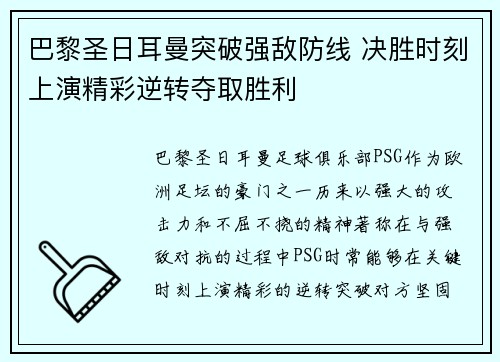 巴黎圣日耳曼突破强敌防线 决胜时刻上演精彩逆转夺取胜利

巴黎圣日耳曼足球俱乐部PSG作为欧洲足坛的豪门之一历来以强大的攻击力和不屈不挠的精神著称在与强敌对抗的过程中PSG时常能够在关键时刻上演精彩的逆转突破对方坚固